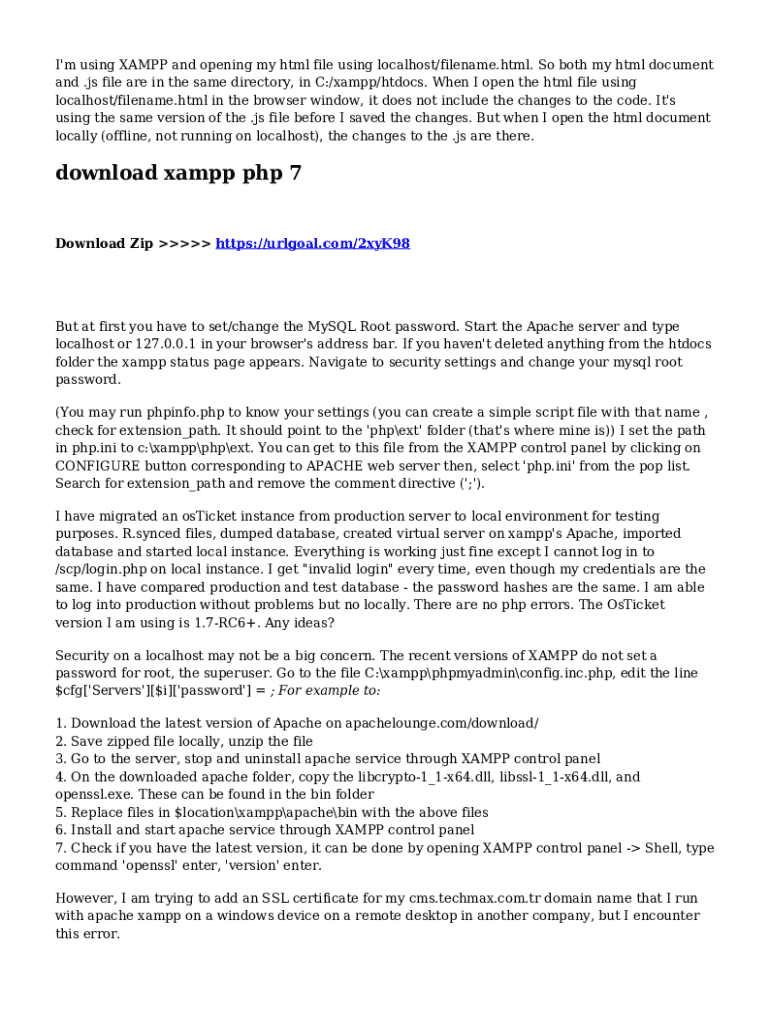 I'm using XAMPP and opening my html file using localhost/filename.html. So both my html document and .js file are in the same directory, in C:/xampp/htdocs. When I open the html file using localhost/filename.html in the browser window, it does not include the changes to the code. It's using the same version of the .js file before I saved the changes. But when I open the html document locally (offline, not running on localhost), the changes to the .js are there.

download xampp php 7

Download Zip >>>>> https://urlgoal.com/2xyK98

But at first you have to set/change the MySQL Root password. Start the Apache server and type localhost or 127.0.0.1 in your browser's address bar. If you haven't deleted anything from the htdocs folder the xampp status page appears. Navigate to security settings and change your mysql root password.

(You may run phpinfo.php to know your settings (you can create a simple script file with that name , check for extension_path. It should point to the 'php\ext' folder (that's where mine is)) I set the path in php.ini to c:\xampp\php\ext. You can get to this file from the XAMPP control panel by clicking on CONFIGURE button corresponding to APACHE web server then, select 'php.ini' from the pop list. Search for extension_path and remove the comment directive (';').

I have migrated an osTicket instance from production server to local environment for testing purposes. R.synced files, dumped database, created virtual server on xampp's Apache, imported database and started local instance. Everything is working just fine except I cannot log in to /scp/login.php on local instance. I get "invalid login" every time, even though my credentials are the same. I have compared production and test database - the password hashes are the same. I am able to log into production without problems but no locally. There are no php errors. The OsTicket version I am using is 1.7-RC6+. Any ideas?

Security on a localhost may not be a big concern. The recent versions of XAMPP do not set a password for root, the superuser. Go to the file C:\xampp\phpmyadmin\config.inc.php, edit the line $cfg['Servers'][$i]['password'] = ; For example to:

1. Download the latest version of Apache on apachelounge.com/download/
2. Save zipped file locally, unzip the file
3. Go to the server, stop and uninstall apache service through XAMPP control panel
4. On the downloaded apache folder, copy the libcrypto-1_1-x64.dll, libssl-1_1-x64.dll, and openssl.exe. These can be found in the bin folder
5. Replace files in $location\xampp\apache\bin with the above files
6. Install and start apache service through XAMPP control panel
7. Check if you have the latest version, it can be done by opening XAMPP control panel -> Shell, type command 'openssl' enter, 'version' enter.

However, I am trying to add an SSL certificate for my cms.techmax.com.tr domain name that I run with apache xampp on a windows device on a remote desktop in another company, but I encounter this error.